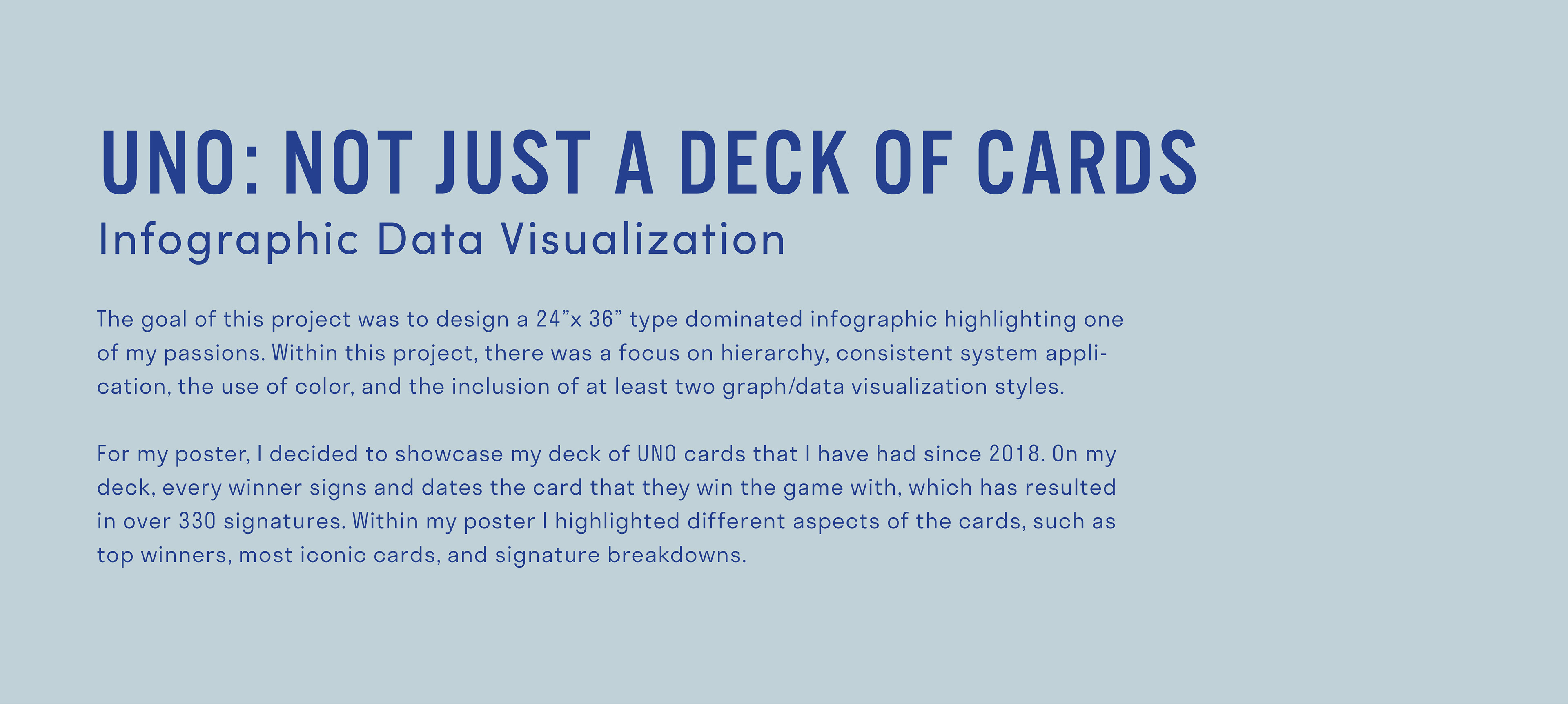 UNO: NOT JUST A DECK OF CARDS
Infographic Data Visualization

The goal of this project was to design a 24"x 36" type dominated infographic highlighting one of my passions. Within this project, there was a focus on hierarchy, consistent system application, the use of color, and the inclusion of at least two graph/data visualization styles.

For my poster, I decided to showcase my deck of UNO cards that I have had since 2018. On my deck, every winner signs and dates the card that they win the game with, which has resulted in over 330 signatures. Within my poster I highlighted different aspects of the cards, such as top winners, most iconic cards, and signature breakdowns.